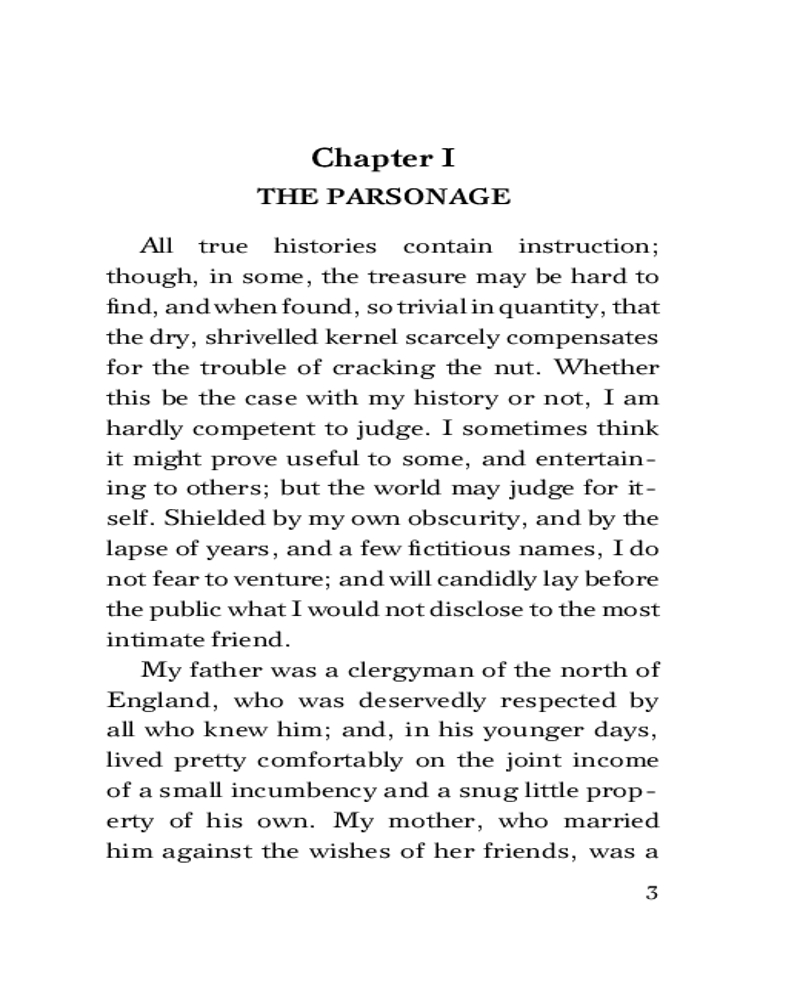 Chapter I
THE PARSONAGE

All true histories contain instruction; though, in some, the treasure may be hard to find, and when found, so trivial in quantity, that the dry, shrivelled kernel scarcely compensates for the trouble of cracking the nut. Whether this be the case with my history or not, I am hardly competent to judge. I sometimes think it might prove useful to some, and entertaining to others; but the world may judge for itself. Shielded by my own obscurity, and by the lapse of years, and a few fictitious names, I do not fear to venture; and will candidly lay before the public what I would not disclose to the most intimate friend.

My father was a clergyman of the north of England, who was deservedly respected by all who knew him; and, in his younger days, lived pretty comfortably on the joint income of a small incumbency and a snug little property of his own. My mother, who married him against the wishes of her friends, was a

3